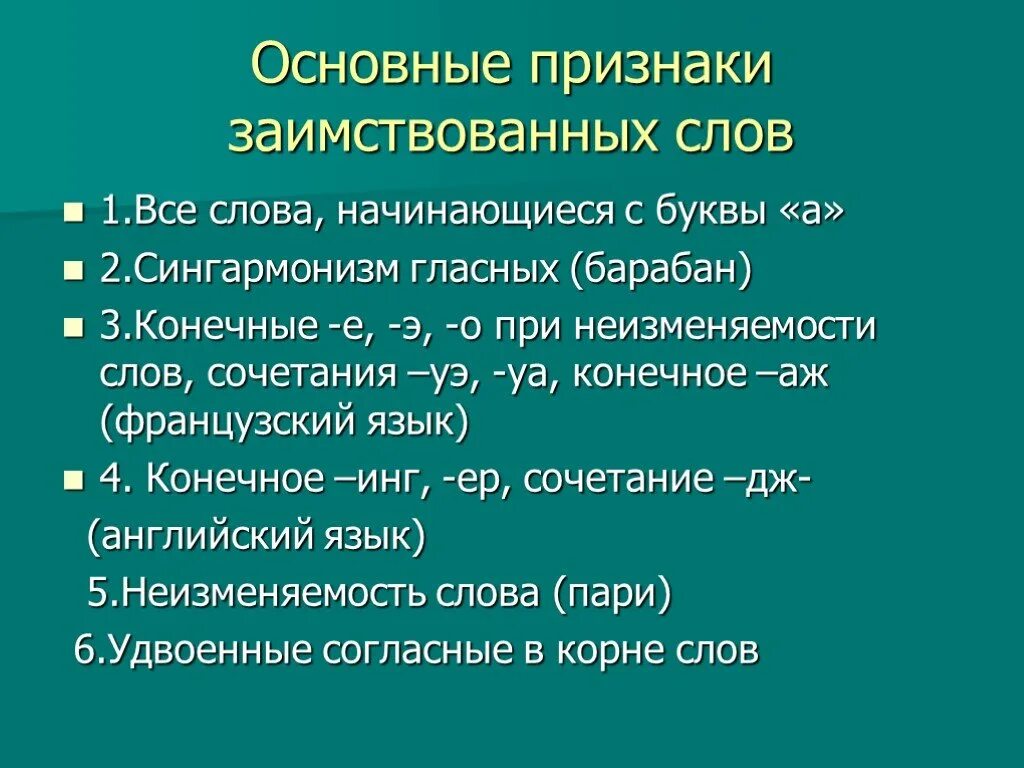 Основные признаки заимствованных слов

1.Все слова, начинающиеся с буквы «а»

2.Сингармонизм гласных (барабан)

3.Конечные -е, -э, -о при неизменяемости слов, сочетания –уэ, -уа, конечное –аж (французский язык)

4. Конечное –инг, -ер, сочетание –дж- (английский язык)

5.Неизменяемость слова (пари)

6.Удвоенные согласные в корне слов